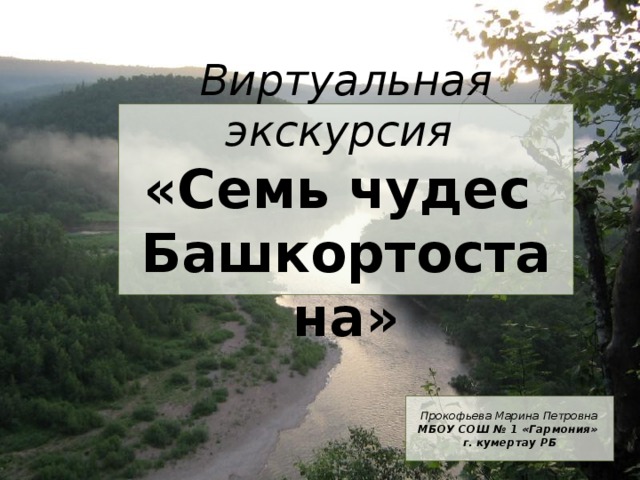 Виртуальная экскурсия
«Семь чудес Башкортостана»

Прокофьева Марина Петровна
МБОУ СОШ № 1 «Гармония»
г. кумертау РБ